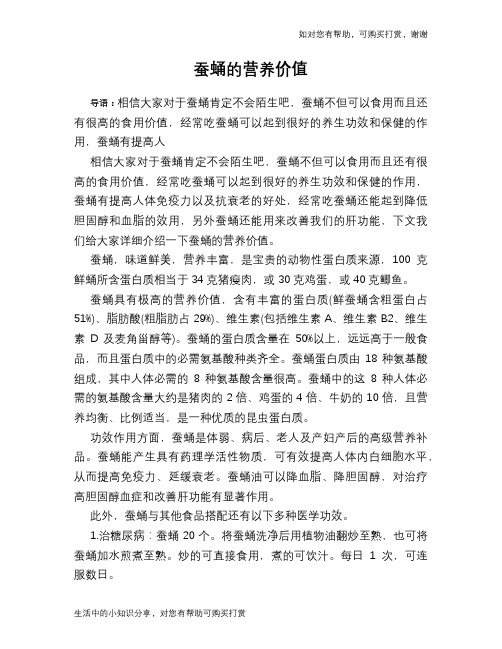 如对您有帮助，可购买打赏，谢谢

蚕蛹的营养价值

导语：相信大家对于蚕蛹肯定不会陌生吧，蚕蛹不但可以食用而且还有很高的食用价值，经常吃蚕蛹可以起到很好的养生功效和保健的作用，蚕蛹有提高人

相信大家对于蚕蛹肯定不会陌生吧，蚕蛹不但可以食用而且还有很高的食用价值，经常吃蚕蛹可以起到很好的养生功效和保健的作用，蚕蛹有提高人体免疫力以及抗衰老的好处，经常吃蚕蛹还能起到降低胆固醇和血脂的效用，另外蚕蛹还能用来改善我们的肝功能，下文我们给大家详细介绍一下蚕蛹的营养价值。

蚕蛹，味道鲜美，营养丰富，是宝贵的动物性蛋白质来源，100 克鲜蛹所含蛋白质相当于 34 克猪瘦肉，或 30 克鸡蛋，或 40 克鲫鱼。

蚕蛹具有极高的营养价值，含有丰富的蛋白质(鲜蚕蛹含粗蛋白占 51%)、脂肪酸(粗脂肪占 29%)、维生素(包括维生素 A、维生素 B2、维生素 D 及麦角甾醇等)。蚕蛹的蛋白质含量在 50%以上，远远高于一般食品，而且蛋白质中的必需氨基酸种类齐全。蚕蛹蛋白质由 18 种氨基酸组成，其中人体必需的 8 种氨基酸含量很高。蚕蛹中的这 8 种人体必需的氨基酸含量大约是猪肉的 2 倍、鸡蛋的 4 倍、牛奶的 10 倍，且营养均衡、比例适当，是一种优质的昆虫蛋白质。

功效作用方面，蚕蛹是体弱、病后、老人及产妇产后的高级营养补品。蚕蛹能产生具有药理学活性物质，可有效提高人体内白细胞水平，从而提高免疫力、延缓衰老。蚕蛹油可以降血脂、降胆固醇，对治疗高胆固醇血症和改善肝功能有显著作用。

此外，蚕蛹与其他食品搭配还有以下多种医学功效。

1.治糖尿病：蚕蛹 20 个。将蚕蛹洗净后用植物油翻炒至熟，也可将蚕蛹加水煎煮至熟。炒的可直接食用，煮的可饮汁。每日 1 次，可连服数日。

生活中的小知识分享，对您有帮助可购买打赏